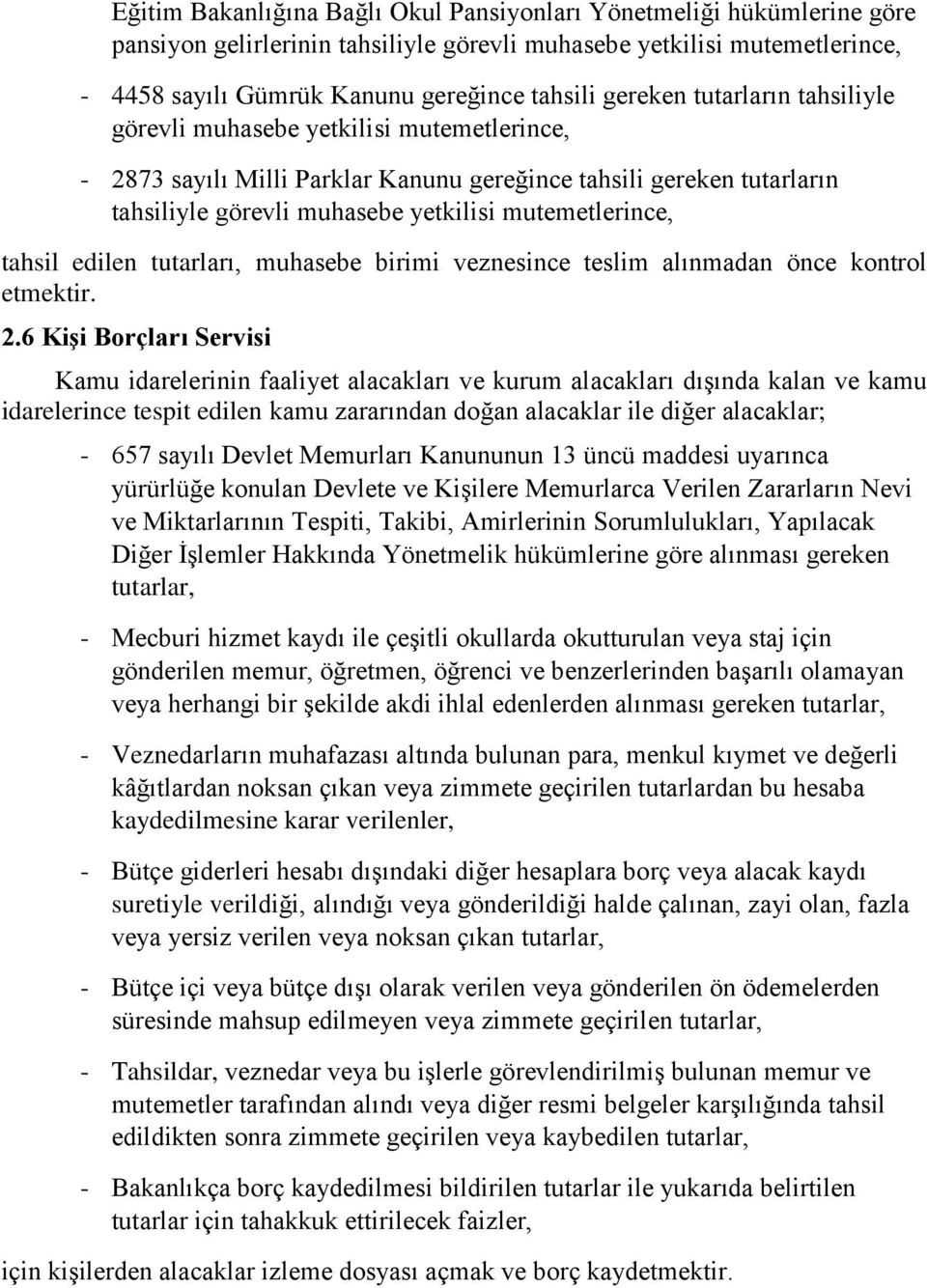 Eğitim Bakanlığına Bağlı Okul Pansiyonları Yönetmeliği hükümlerine göre pansiyon gelirlerinin tahsiliyle görevli muhasebe yetkilisi mutemetlerince,

- 4458 sayılı Gümrük Kanunu gereğince tahsili gereken tutarların tahsiliyle görevli muhasebe yetkilisi mutemetlerince,

- 2873 sayılı Milli Parklar Kanunu gereğince tahsili gereken tutarların tahsiliyle görevli muhasebe yetkilisi mutemetlerince,

tahsil edilen tutarları, muhasebe birimi veznesince teslim alınmadan önce kontrol etmektir.

2.6 Kişi Borçları Servisi

Kamu idarelerinin faaliyet alacakları ve kurum alacakları dışında kalan ve kamu idarelerince tespit edilen kamu zararından doğan alacaklar ile diğer alacaklar;

- 657 sayılı Devlet Memurları Kanununun 13 üncü maddesi uyarınca yürürlüğe konulan Devlete ve Kişilere Memurlarca Verilen Zararların Nevi ve Miktarlarının Tespiti, Takibi, Amirlerinin Sorumlulukları, Yapılacak Diğer İşlemler Hakkında Yönetmelik hükümlerine göre alınması gereken tutarlar,

- Mecburi hizmet kaydı ile çeşitli okullarda okutturulan veya staj için gönderilen memur, öğretmen, öğrenci ve benzerlerinden başarılı olamayan veya herhangi bir şekilde akdi ihlal edenlerden alınması gereken tutarlar,

- Veznedarların muhafazası altında bulunan para, menkul kıymet ve değerli kâğıtlardan noksan çıkan veya zimmete geçirilen tutarlardan bu hesaba kaydedilmesine karar verilenler,

- Bütçe giderleri hesabı dışındaki diğer hesaplara borç veya alacak kaydı suretiyle verildiği, alındığı veya gönderildiği halde çalınan, zayi olan, fazla veya yersiz verilen veya noksan çıkan tutarlar,

- Bütçe içi veya bütçe dışı olarak verilen veya gönderilen ön ödemelerden süresinde mahsup edilmeyen veya zimmete geçirilen tutarlar,

- Tahsildar, veznedar veya bu işlerle görevlendirilmiş bulunan memur ve mutemetler tarafından alındı veya diğer resmi belgeler karşılığında tahsil edildikten sonra zimmete geçirilen veya kaybedilen tutarlar,

- Bakanlıkça borç kaydedilmesi bildirilen tutarlar ile yukarıda belirtilen tutarlar için tahakkuk ettirilecek faizler,

için kişilerden alacaklar izleme dosyası açmak ve borç kaydetmektir.